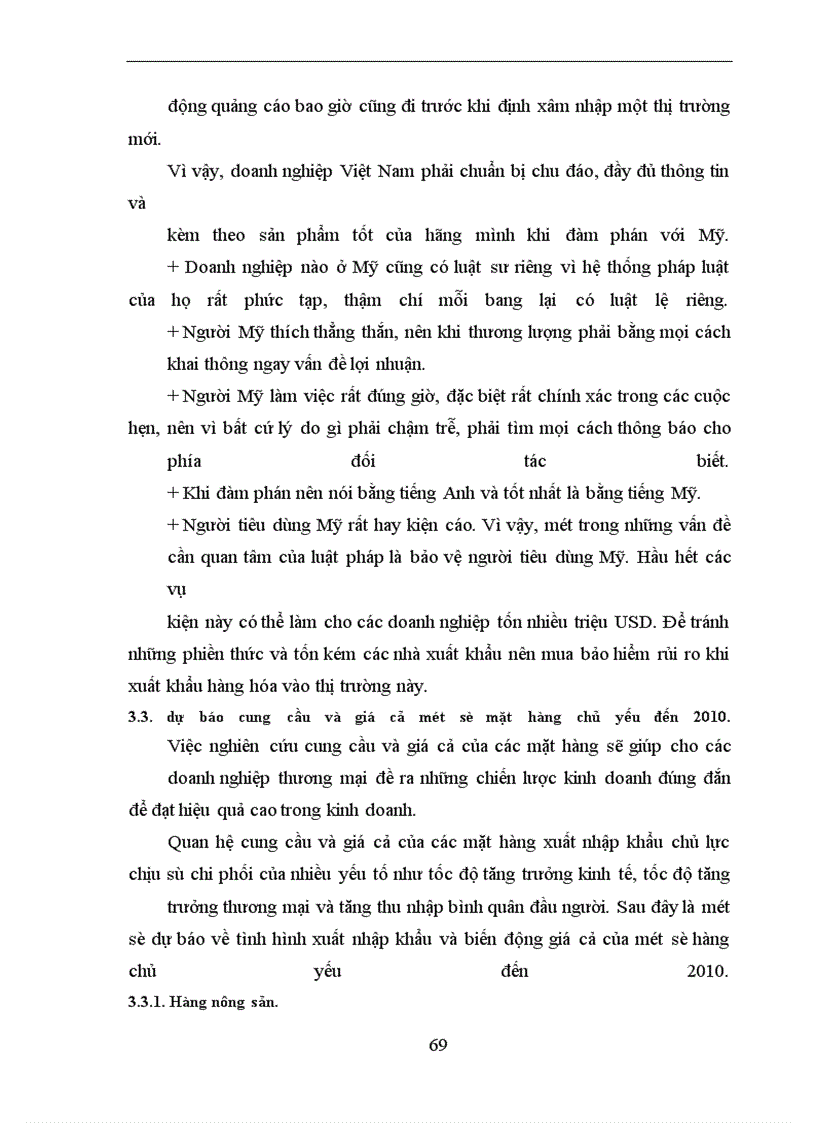 động quảng cáo bao giờ cũng đi trước khi định xâm nhập một thị trường mới.

Vì vậy, doanh nghiệp Việt Nam phải chuẩn bị chu đáo, đầy đủ thông tin và

kèm theo sản phẩm tốt của hãng mình khi đàm phán với Mỹ.

+ Doanh nghiệp nào ở Mỹ cũng có luật sư riêng vì hệ thống pháp luật của họ rất phức tạp, thậm chí mỗi bang lại có luật lệ riêng.

+ Người Mỹ thích thẳng thắn, nên khi thương lượng phải bằng mọi cách khai thông ngay vấn đề lợi nhuận.

+ Người Mỹ làm việc rất đúng giờ, đặc biệt rất chính xác trong các cuộc hẹn, nên vì bất cứ lý do gì phải chậm trễ, phải tìm mọi cách thông báo cho phía đối tác biết.

+ Khi đàm phán nên nói bằng tiếng Anh và tốt nhất là bằng tiếng Mỹ.

+ Người tiêu dùng Mỹ rất hay kiện cáo. Vì vậy, mét trong những vấn đề cần quan tâm của luật pháp là bảo vệ người tiêu dùng Mỹ. Hầu hết các vụ

kiện này có thể làm cho các doanh nghiệp tốn nhiều triệu USD. Để tránh những phiền thức và tốn kém các nhà xuất khẩu nên mua bảo hiểm rủi ro khi xuất khẩu hàng hóa vào thị trường này.

3.3. dự báo cung cầu và giá cả mét sè mặt hàng chủ yếu đến 2010.

Việc nghiên cứu cung cầu và giá cả của các mặt hàng sẽ giúp cho các doanh nghiệp thương mại đề ra những chiến lược kinh doanh đúng đắn để đạt hiệu quả cao trong kinh doanh.

Quan hệ cung cầu và giá cả của các mặt hàng xuất nhập khẩu chủ lực chịu sù chi phối của nhiều yếu tố như tốc độ tăng trưởng kinh tế, tốc độ tăng trưởng thương mại và tăng thu nhập bình quân đầu người. Sau đây là mét sè dự báo về tình hình xuất nhập khẩu và biến động giá cả của mét sè hàng chủ yếu đến 2010.

3.3.1. Hàng nông sản.

69